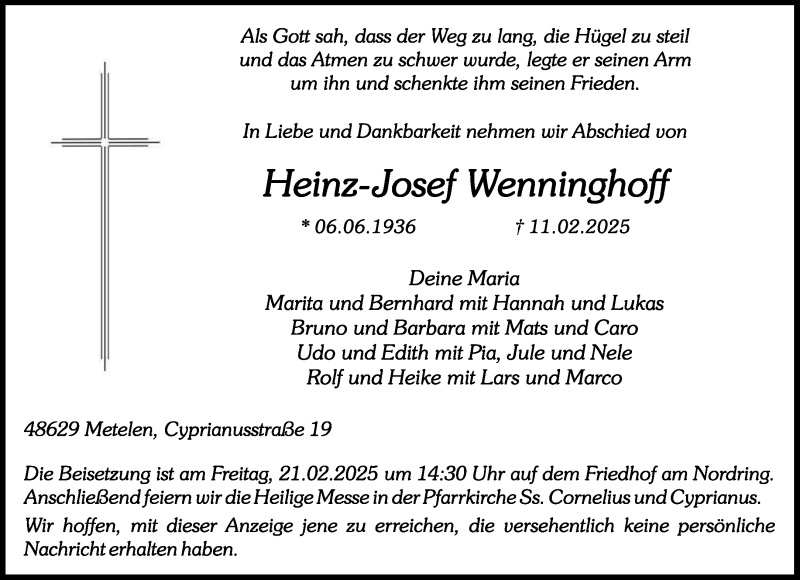 Als Gott sah, dass der Weg zu lang, die Hügel zu steil und das Atmen zu schwer wurde, legte er seinen Arm um ihn und schenkte ihm seinen Frieden.

In Liebe und Dankbarkeit nehmen wir Abschied von

Heinz-Josef Wenninghoff

* 06.06.1936 † 11.02.2025

Deine Maria
Marita und Bernhard mit Hannah und Lukas
Bruno und Barbara mit Mats und Caro
Udo und Edith mit Pia, Jule und Nele
Rolf und Heike mit Lars und Marco

48629 Metelen, Cyprianusstraße 19

Die Beisetzung ist am Freitag, 21.02.2025 um 14:30 Uhr auf dem Friedhof am Nordring. Anschließend feiern wir die Heilige Messe in der Pfarrkirche Ss. Cornelius und Cyprianus.

Wir hoffen, mit dieser Anzeige jene zu erreichen, die versehentlich keine persönliche Nachricht erhalten haben.